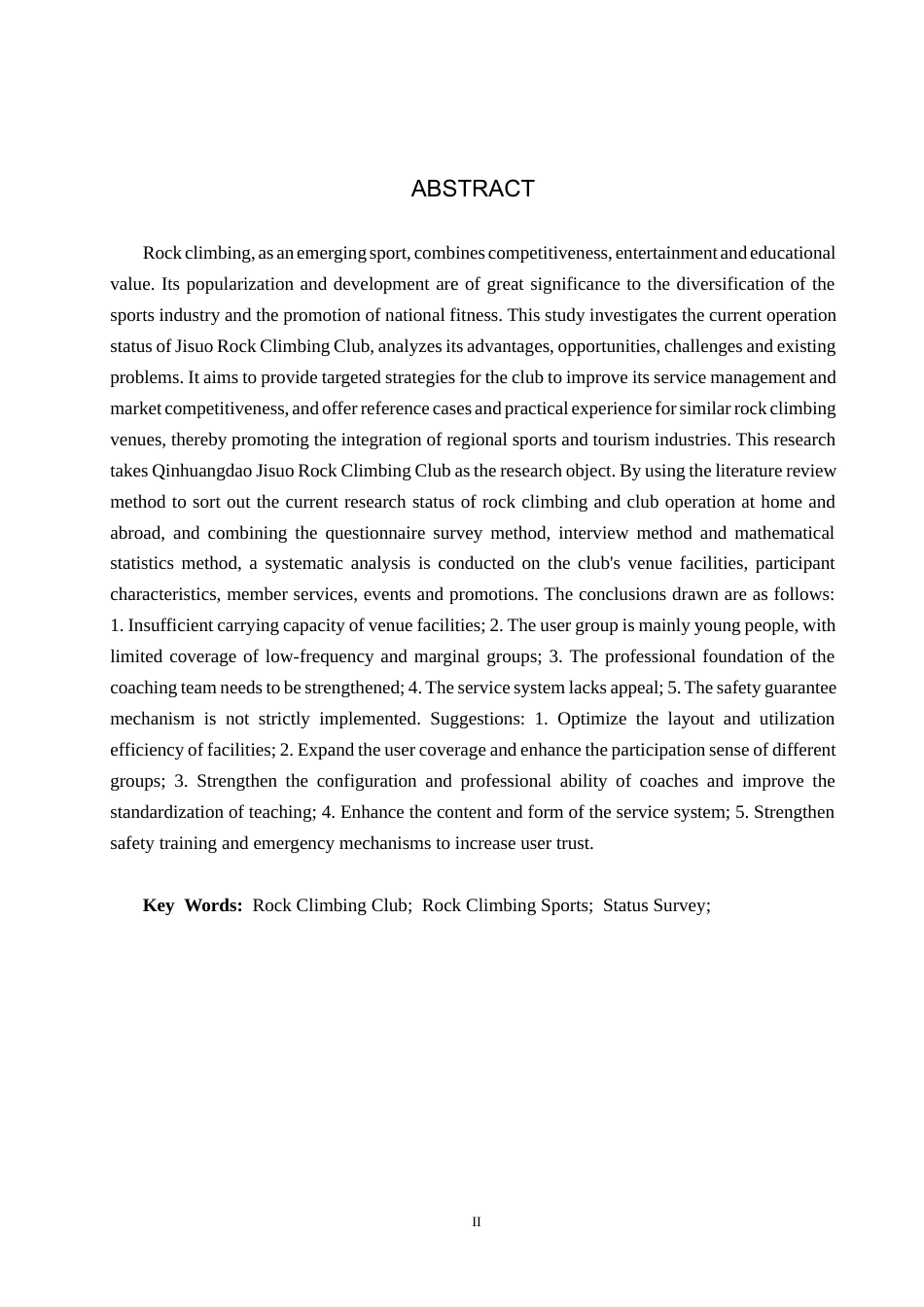 ABSTRACT

Rock climbing, as an emerging sport, combines competitiveness, entertainment and educational value. Its popularization and development are of great significance to the diversification of the sports industry and the promotion of national fitness. This study investigates the current operation status of Jisuo Rock Climbing Club, analyzes its advantages, opportunities, challenges and existing problems. It aims to provide targeted strategies for the club to improve its service management and market competitiveness, and offer reference cases and practical experience for similar rock climbing venues, thereby promoting the integration of regional sports and tourism industries. This research takes Qinhuangdao Jisuo Rock Climbing Club as the research object. By using the literature review method to sort out the current research status of rock climbing and club operation at home and abroad, and combining the questionnaire survey method, interview method and mathematical statistics method, a systematic analysis is conducted on the club's venue facilities, participant characteristics, member services, events and promotions. The conclusions drawn are as follows: 1. Insufficient carrying capacity of venue facilities; 2. The user group is mainly young people, with limited coverage of low-frequency and marginal groups; 3. The professional foundation of the coaching team needs to be strengthened; 4. The service system lacks appeal; 5. The safety guarantee mechanism is not strictly implemented. Suggestions: 1. Optimize the layout and utilization efficiency of facilities; 2. Expand the user coverage and enhance the participation sense of different groups; 3. Strengthen the configuration and professional ability of coaches and improve the standardization of teaching; 4. Enhance the content and form of the service system; 5. Strengthen safety training and emergency mechanisms to increase user trust.

Key Words: Rock Climbing Club; Rock Climbing Sports; Status Survey;

II